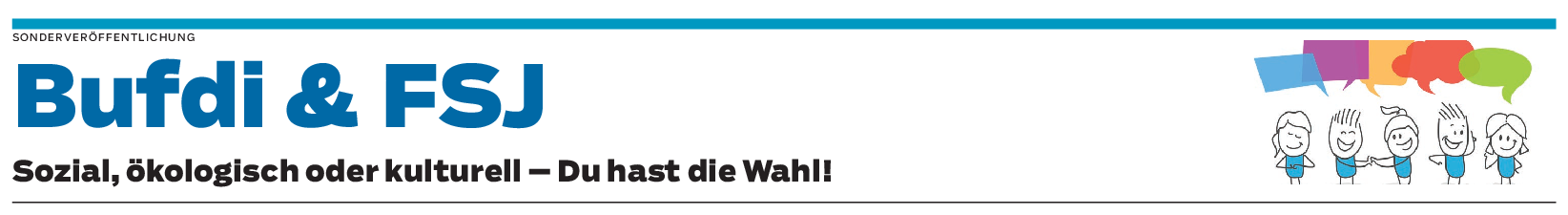 SONDERVERÖFFENTLICHUNG

Bufdi & FSJ

Sozial, ökologisch oder kulturell – Du hast die Wahl!